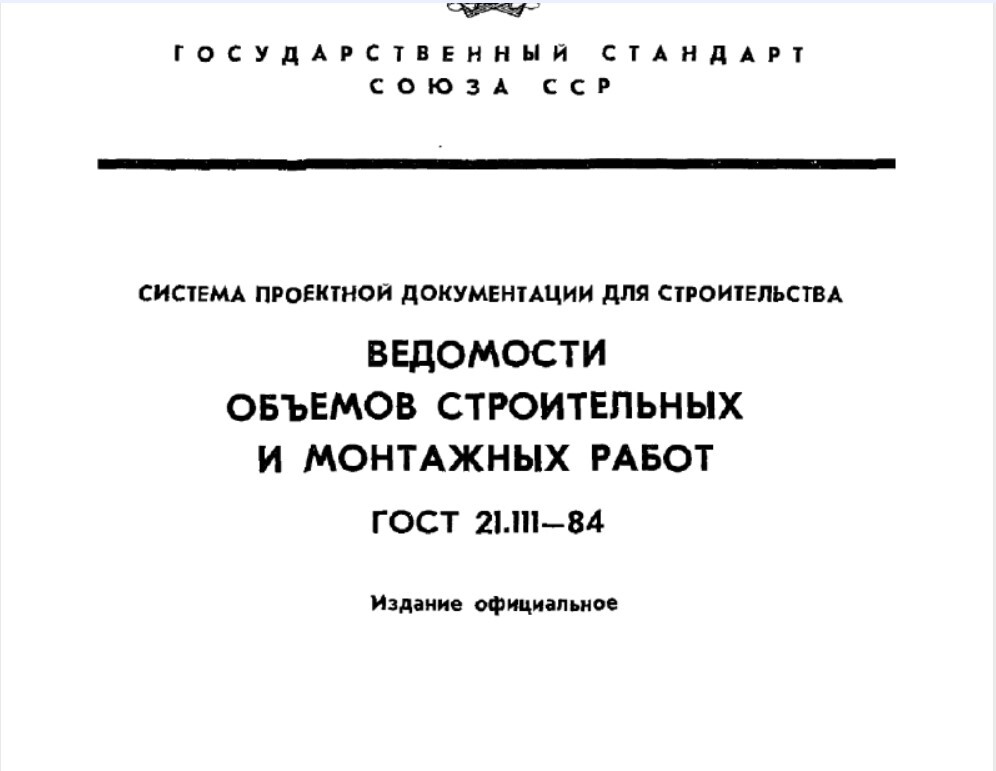 ГОСУДАРСТВЕННЫЙ СТАНДАРТ СОЮЗА ССР

СИСТЕМА ПРОЕКТНОЙ ДОКУМЕНТАЦИИ ДЛЯ СТРОИТЕЛЬСТВА

ВЕДОМОСТИ ОБЪЕМОВ СТРОИТЕЛЬНЫХ И МОНТАЖНЫХ РАБОТ

ГОСТ 21.111—84

Издание официальное